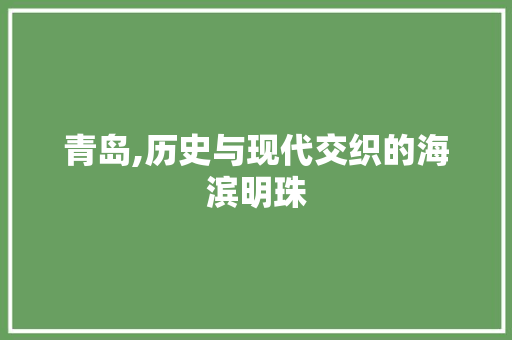 青岛,历史与现代交织的海滨明珠